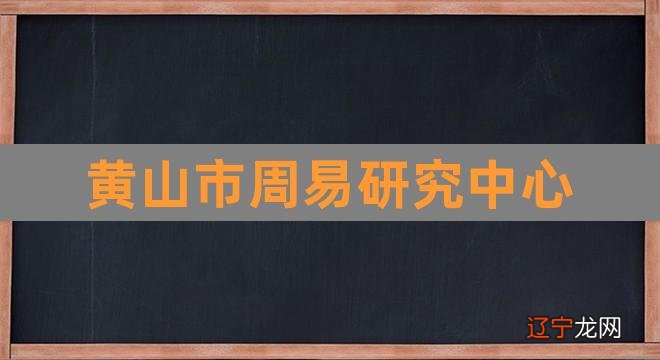 黄山市周易研究中心

辽宁龙网